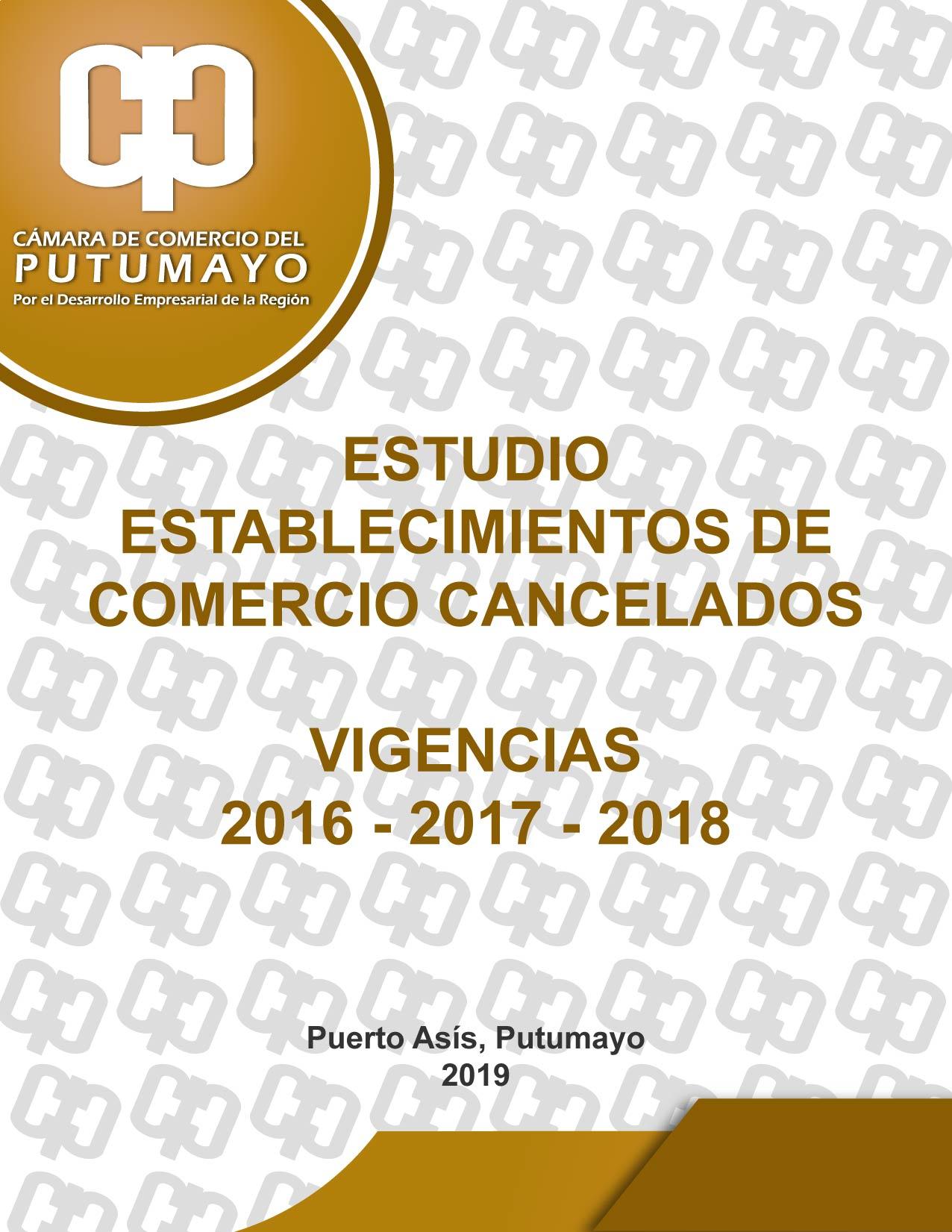 CÁMARA DE COMERCIO DEL
PUTUMAYO
Por el Desarrollo Empresarial de la Región

ESTUDIO
ESTABLECIMIENTOS DE COMERCIO CANCELADOS

VIGENCIAS
2016 - 2017 - 2018

Puerto Asís, Putumayo
2019